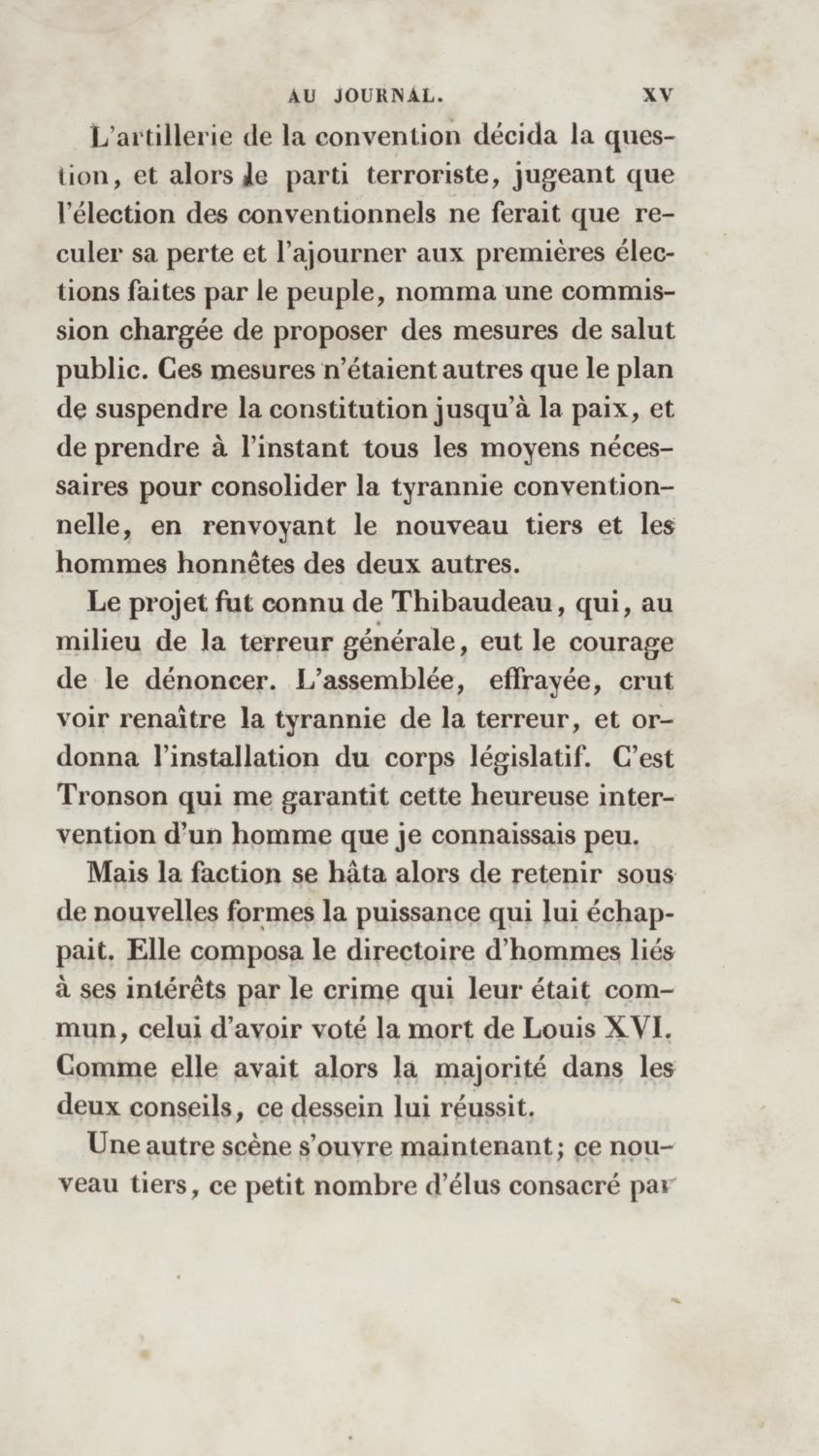 AU JOURNAL. XV

L'artillerie de la convention décida la question, et alors le parti terroriste, jugeant que l'élection des conventionnels ne ferait que reculer sa perte et l'ajourner aux premières élections faites par le peuple, nomma une commission chargée de proposer des mesures de salut public. Ces mesures n'étaient autres que le plan de suspendre la constitution jusqu'à la paix, et de prendre à l'instant tous les moyens nécessaires pour consolider la tyrannie conventionnelle, en renvoyant le nouveau tiers et les hommes honnêtes des deux autres.

Le projet fut connu de Thibaudeau, qui, au milieu de la terreur générale, eut le courage de le dénoncer. L'assemblée, effrayée, crut voir renaître la tyrannie de la terreur, et ordonna l'installation du corps législatif. C'est Tronson qui me garantit cette heureuse intervention d'un homme que je connaissais peu.

Mais la faction se hâta alors de retenir sous de nouvelles formes la puissance qui lui échappait. Elle composa le directoire d'hommes liés à ses intérêts par le crime qui leur était commun, celui d'avoir voté la mort de Louis XVI. Comme elle avait alors la majorité dans les deux conseils, ce dessein lui réussit.

Une autre scène s'ouvre maintenant; ce nouveau tiers, ce petit nombre d'élus consacré par